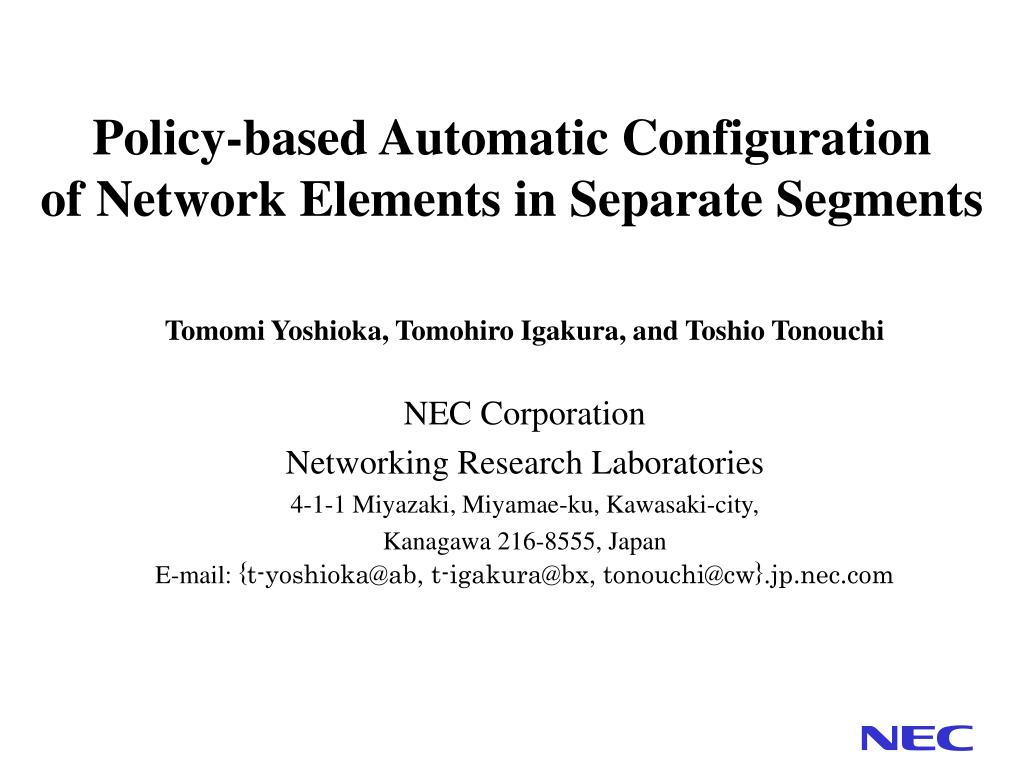 Policy-based Automatic Configuration of Network Elements in Separate Segments

Tomomi Yoshioka, Tomohiro Igakura, and Toshio Tonouchi

NEC Corporation

Networking Research Laboratories

4-1-1 Miyazaki, Miyamae-ku, Kawasaki-city,

Kanagawa 216-8555, Japan

E-mail: {t-yoshioka@ab, t-igakura@bx, tonouchi@cw}.jp.nec.com

NEC